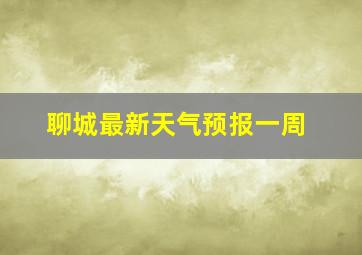 聊城最新天气预报一周